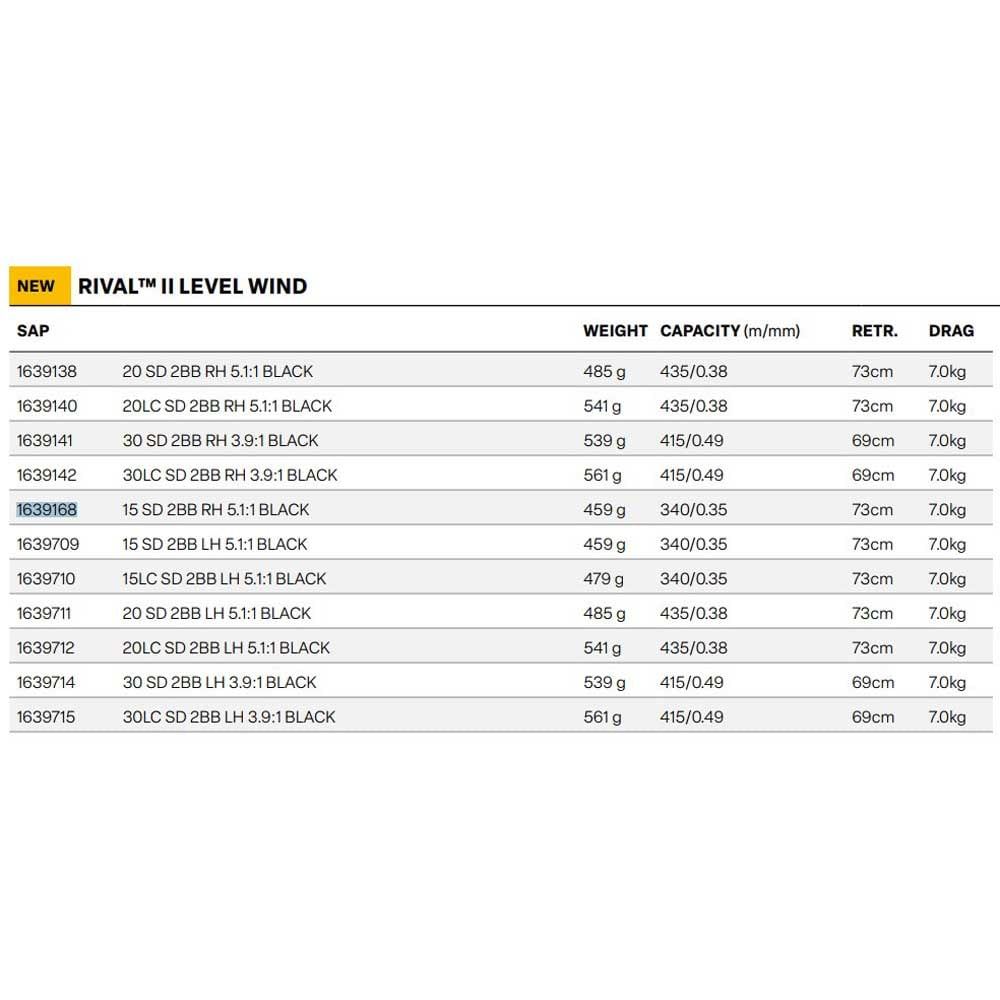 NEW RIVAL™ II LEVEL WIND

| SAP | | WEIGHT | CAPACITY (m/mm) | RETR. | DRAG |
|---|---|---|---|---|---|
| 1639138 | 20 SD 2BB RH 5.1:1 BLACK | 485 g | 435/0.38 | 73cm | 7.0kg |
| 1639140 | 20LC SD 2BB RH 5.1:1 BLACK | 541 g | 435/0.38 | 73cm | 7.0kg |
| 1639141 | 30 SD 2BB RH 3.9:1 BLACK | 539 g | 415/0.49 | 69cm | 7.0kg |
| 1639142 | 30LC SD 2BB RH 3.9:1 BLACK | 561 g | 415/0.49 | 69cm | 7.0kg |
| 1639168 | 15 SD 2BB RH 5.1:1 BLACK | 459 g | 340/0.35 | 73cm | 7.0kg |
| 1639709 | 15 SD 2BB LH 5.1:1 BLACK | 459 g | 340/0.35 | 73cm | 7.0kg |
| 1639710 | 15LC SD 2BB LH 5.1:1 BLACK | 479 g | 340/0.35 | 73cm | 7.0kg |
| 1639711 | 20 SD 2BB LH 5.1:1 BLACK | 485 g | 435/0.38 | 73cm | 7.0kg |
| 1639712 | 20LC SD 2BB LH 5.1:1 BLACK | 541 g | 435/0.38 | 73cm | 7.0kg |
| 1639714 | 30 SD 2BB LH 3.9:1 BLACK | 539 g | 415/0.49 | 69cm | 7.0kg |
| 1639715 | 30LC SD 2BB LH 3.9:1 BLACK | 561 g | 415/0.49 | 69cm | 7.0kg |